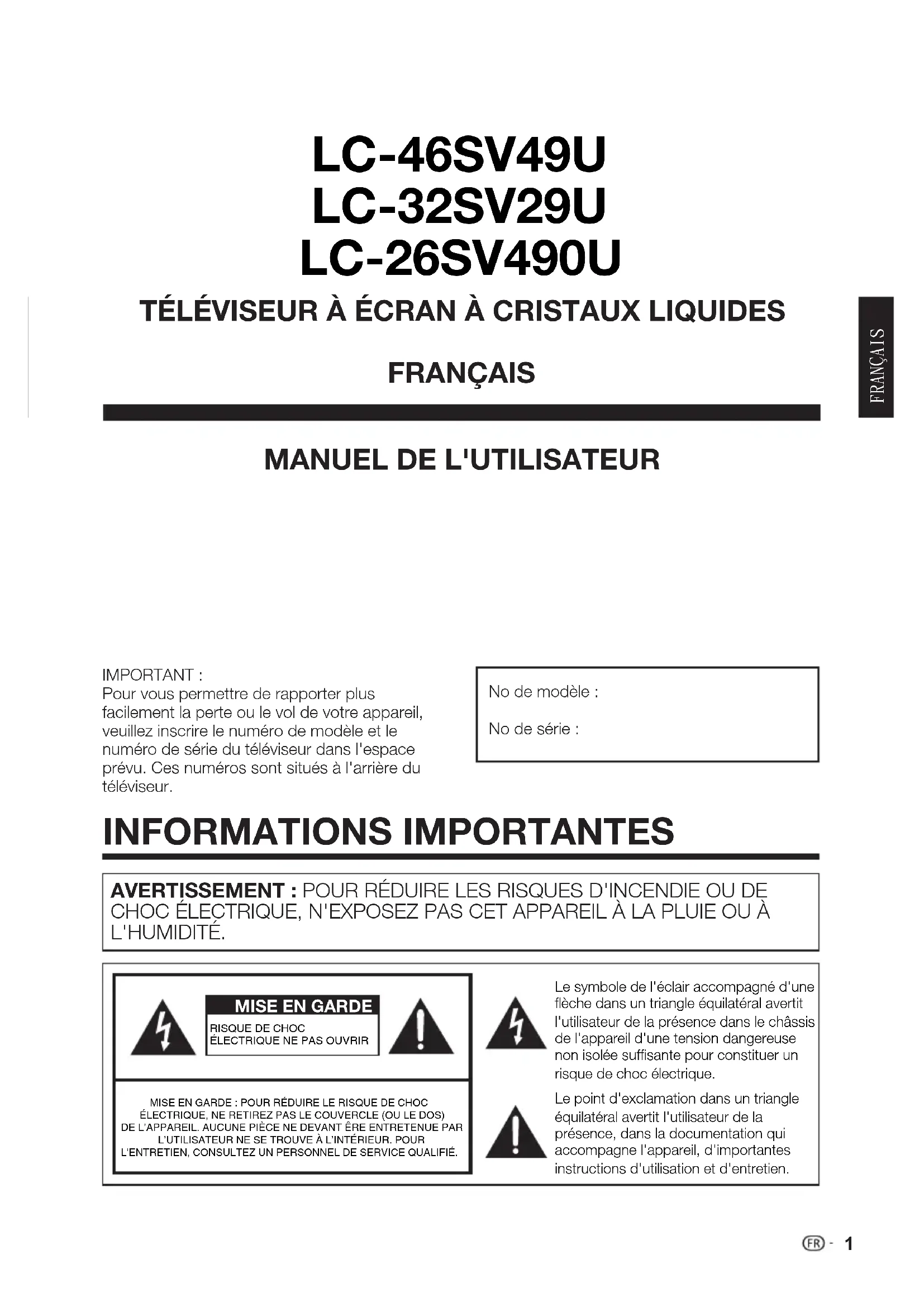 LC-46SV49U
LC-32SV29U
LC-26SV490U

TÉLÉVISEUR À ÉCRAN À CRISTAUX LIQUIDES

FRANÇAIS

FRANÇAIS

MANUEL DE L'UTILISATEUR

IMPORTANT :
Pour vous permettre de rapporter plus facilement la perte ou le vol de votre appareil, veuillez inscrire le numéro de modèle et le numéro de série du téléviseur dans l'espace prévu. Ces numéros sont situés à l'arrière du téléviseur.

No de modèle :

No de série :

INFORMATIONS IMPORTANTES

AVERTISSEMENT : POUR RÉDUIRE LES RISQUES D'INCENDIE OU DE CHOC ÉLECTRIQUE, N'EXPOSEZ PAS CET APPAREIL À LA PLUIE OU À L'HUMIDITÉ.

MISE EN GARDE
RISQUE DE CHOC ÉLECTRIQUE NE PAS OUVRIR

MISE EN GARDE : POUR RÉDUIRE LE RISQUE DE CHOC ÉLECTRIQUE, NE RETIREZ PAS LE COUVERCLE (OU LE DOS) DE L'APPAREIL. AUCUNE PIÈCE NE DEVANT ÊRE ENTRETENUE PAR L'UTILISATEUR NE SE TROUVE À L'INTÉRIEUR. POUR L'ENTRETIEN, CONSULTEZ UN PERSONNEL DE SERVICE QUALIFIÉ.

Le symbole de l'éclair accompagné d'une flèche dans un triangle équilatéral avertit l'utilisateur de la présence dans le châssis de l'appareil d'une tension dangereuse non isolée suffisante pour constituer un risque de choc électrique.

Le point d'exclamation dans un triangle équilatéral avertit l'utilisateur de la présence, dans la documentation qui accompagne l'appareil, d'importantes instructions d'utilisation et d'entretien.

FR - 1